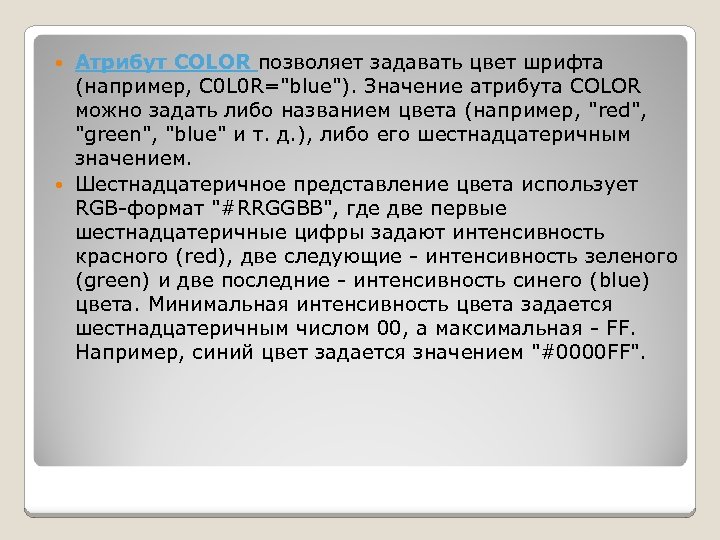 Атрибут COLOR позволяет задавать цвет шрифта (например, C0L0R="blue"). Значение атрибута COLOR можно задать либо названием цвета (например, "red", "green", "blue" и т. д.), либо его шестнадцатеричным значением.

Шестнадцатеричное представление цвета использует RGB-формат "#RRGGBB", где две первые шестнадцатеричные цифры задают интенсивность красного (red), две следующие - интенсивность зеленого (green) и две последние - интенсивность синего (blue) цвета. Минимальная интенсивность цвета задается шестнадцатеричным числом 00, а максимальная - FF. Например, синий цвет задается значением "#0000FF".